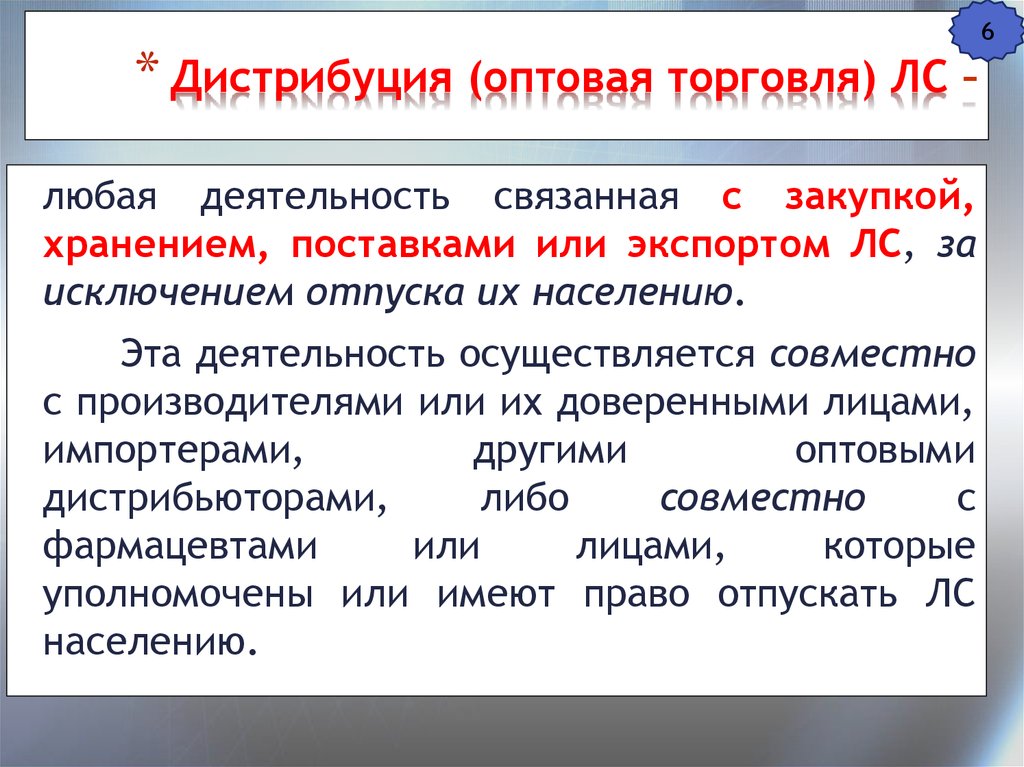 6

* Дистрибуция (оптовая торговля) ЛС –

любая деятельность связанная с закупкой, хранением, поставками или экспортом ЛС, за исключением отпуска их населению.

Эта деятельность осуществляется совместно с производителями или их доверенными лицами, импортерами, другими оптовыми дистрибьюторами, либо совместно с фармацевтами или лицами, которые уполномочены или имеют право отпускать ЛС населению.